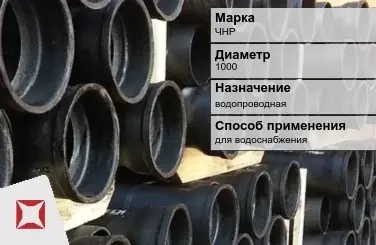 Марка
ЧНР

Диаметр
1000

Назначение
водопроводная

Способ применения
для водоснабжения